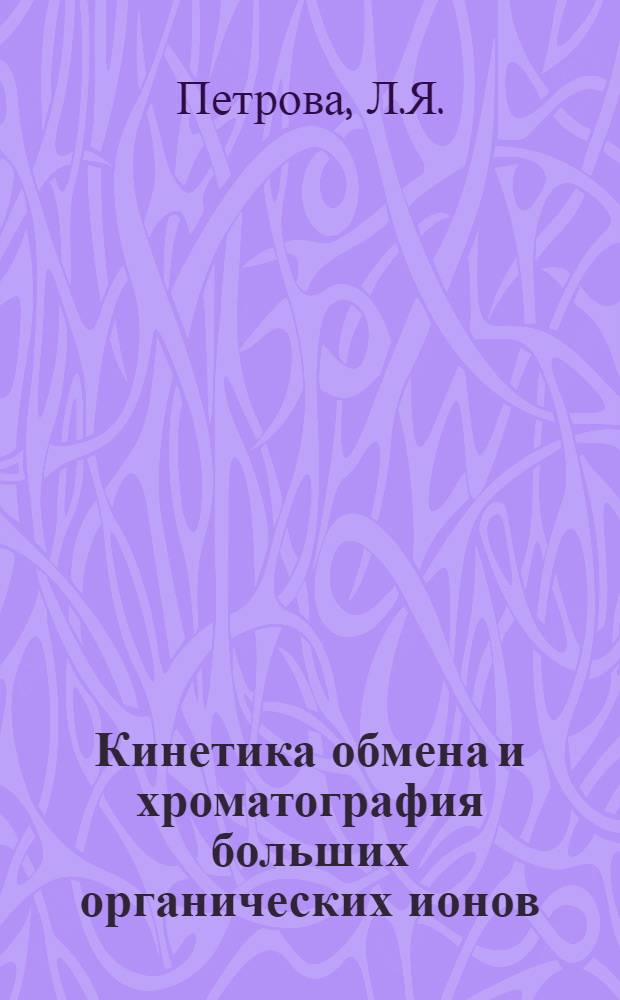 Петрова, Л.Я.

Кинетика обмена и хроматография больших органических ионов